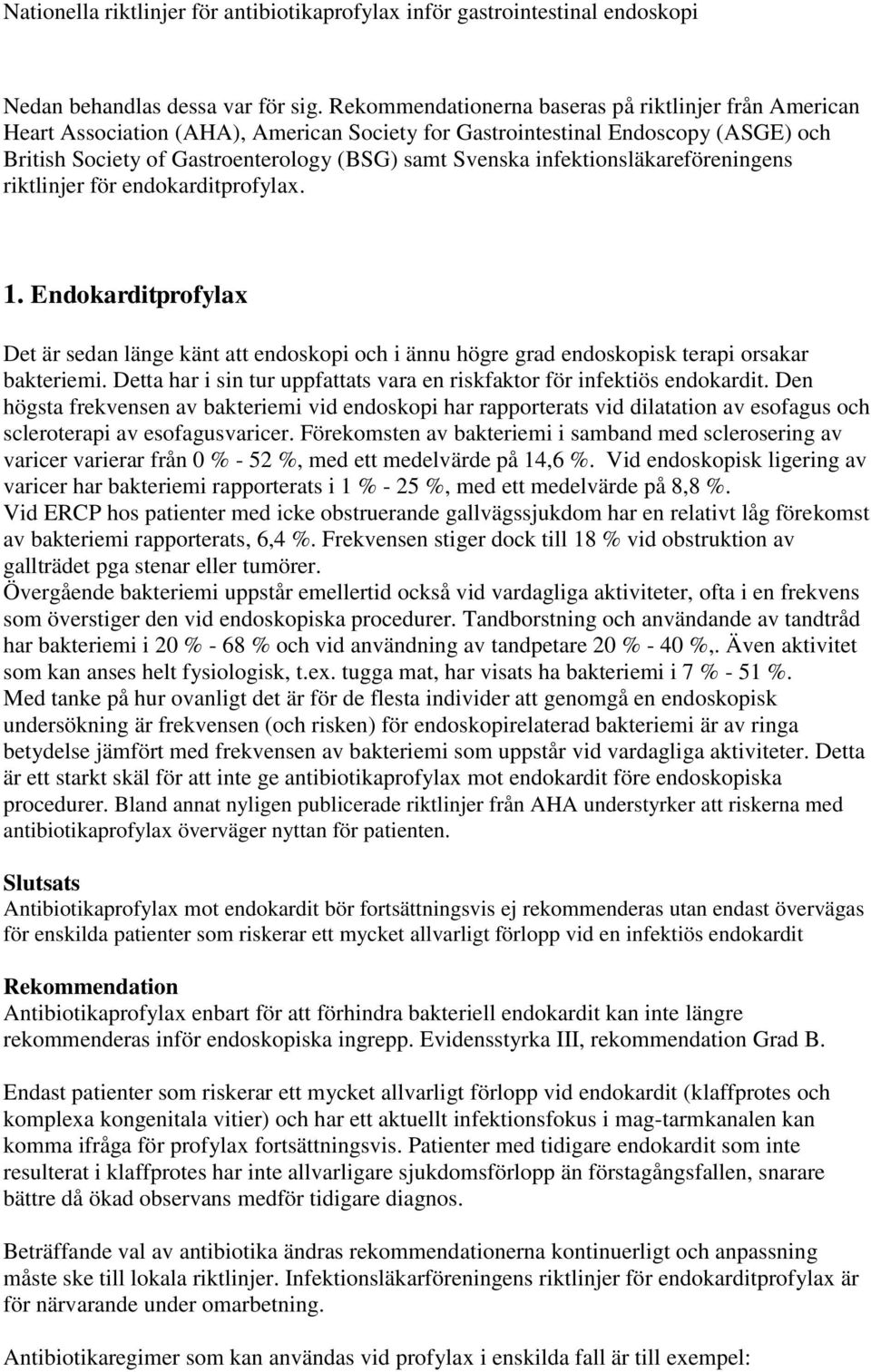 Nationella riktlinjer för antibiotikaprofylax inför gastrointestinal endoskopi

Nedan behandlas dessa var för sig. Rekommendationerna baseras på riktlinjer från American Heart Association (AHA), American Society for Gastrointestinal Endoscopy (ASGE) och British Society of Gastroenterology (BSG) samt Svenska infektionsläkareföreningens riktlinjer för endokarditprofylax.

1. Endokarditprofylax

Det är sedan länge känt att endoskopi och i ännu högre grad endoskopisk terapi orsakar bakteriemi. Detta har i sin tur uppfattats vara en riskfaktor för infektiös endokardit. Den högsta frekvensen av bakteriemi vid endoskopi har rapporterats vid dilatation av esofagus och scleroterapi av esofagusvaricer. Förekomsten av bakteriemi i samband med sclerosering av varicer varierar från 0 % - 52 %, med ett medelvärde på 14,6 %. Vid endoskopisk ligering av varicer har bakteriemi rapporterats i 1 % - 25 %, med ett medelvärde på 8,8 %.
Vid ERCP hos patienter med icke obstruerande gallvägssjukdom har en relativt låg förekomst av bakteriemi rapporterats, 6,4 %. Frekvensen stiger dock till 18 % vid obstruktion av gallträdet pga stenar eller tumörer.
Övergående bakteriemi uppstår emellertid också vid vardagliga aktiviteter, ofta i en frekvens som överstiger den vid endoskopiska procedurer. Tandborstning och användande av tandtråd har bakteriemi i 20 % - 68 % och vid användning av tandpetare 20 % - 40 %,. Även aktivitet som kan anses helt fysiologisk, t.ex. tugga mat, har visats ha bakteriemi i 7 % - 51 %.
Med tanke på hur ovanligt det är för de flesta individer att genomgå en endoskopisk undersökning är frekvensen (och risken) för endoskopirelaterad bakteriemi är av ringa betydelse jämfört med frekvensen av bakteriemi som uppstår vid vardagliga aktiviteter. Detta är ett starkt skäl för att inte ge antibiotikaprofylax mot endokardit före endoskopiska procedurer. Bland annat nyligen publicerade riktlinjer från AHA understyrker att riskerna med antibiotikaprofylax överväger nyttan för patienten.

Slutsats
Antibiotikaprofylax mot endokardit bör fortsättningsvis ej rekommenderas utan endast övervägas för enskilda patienter som riskerar ett mycket allvarligt förlopp vid en infektiös endokardit

Rekommendation
Antibiotikaprofylax enbart för att förhindra bakteriell endokardit kan inte längre rekommenderas inför endoskopiska ingrepp. Evidensstyrka III, rekommendation Grad B.

Endast patienter som riskerar ett mycket allvarligt förlopp vid endokardit (klaffprotes och komplexa kongenitala vitier) och har ett aktuellt infektionsfokus i mag-tarmkanalen kan komma ifråga för profylax fortsättningsvis. Patienter med tidigare endokardit som inte resulterat i klaffprotes har inte allvarligare sjukdomsförlopp än förstagångsfallen, snarare bättre då ökad observans medför tidigare diagnos.

Beträffande val av antibiotika ändras rekommendationerna kontinuerligt och anpassning måste ske till lokala riktlinjer. Infektionsläkarföreningens riktlinjer för endokarditprofylax är för närvarande under omarbetning.

Antibiotikaregimer som kan användas vid profylax i enskilda fall är till exempel: